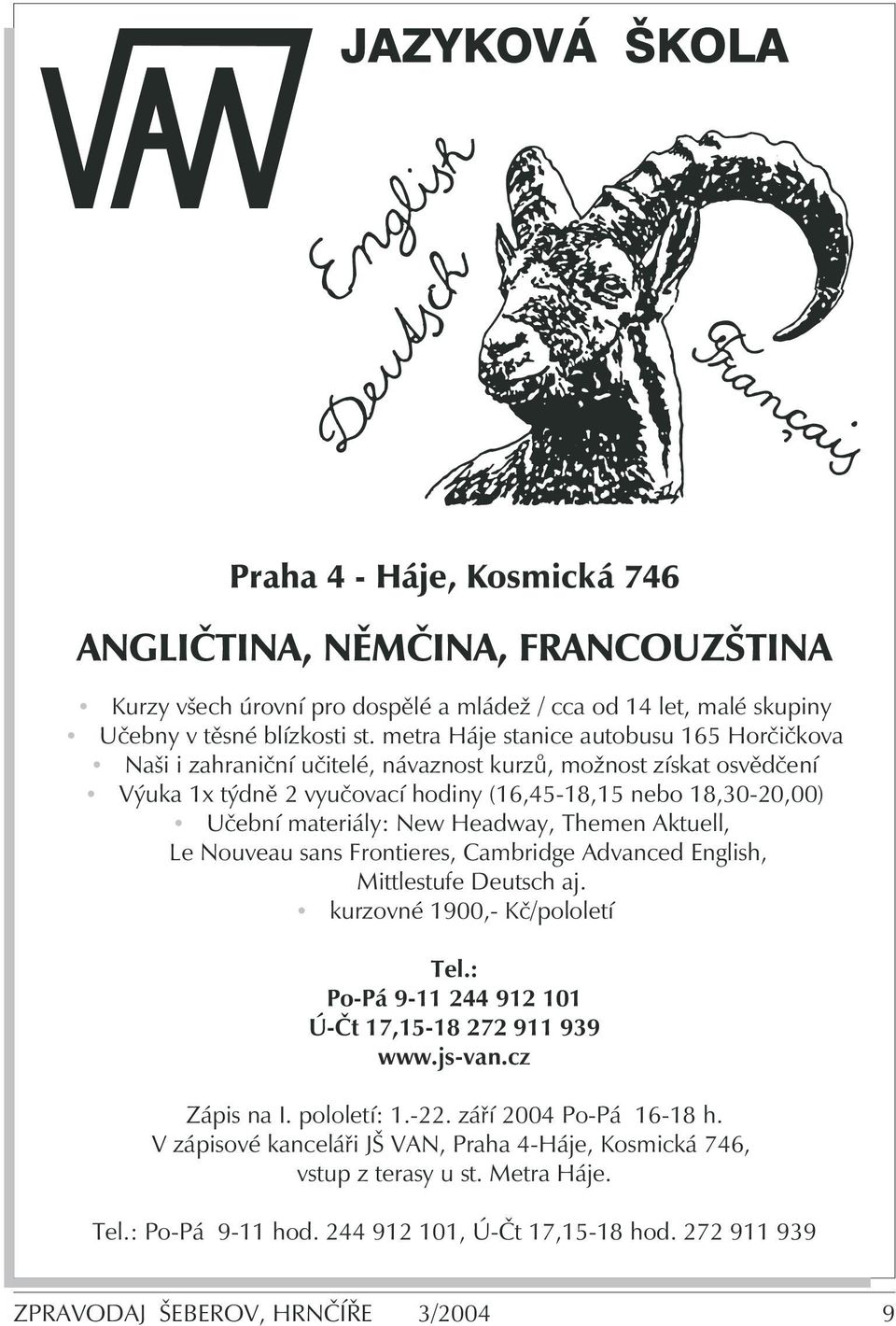 VAN JAZYKOVÁ ŠKOLA

English
Deutsch
Français

Praha 4 - Háje, Kosmická 746

ANGLIČTINA, NĚMČINA, FRANCOUZŠTINA

• Kurzy všech úrovní pro dospělé a mládež / cca od 14 let, malé skupiny
• Učebny v těsné blízkosti st. metra Háje stanice autobusu 165 Horčičkova
• Naši i zahraniční učitelé, návaznost kurzů, možnost získat osvědčení
• Výuka 1x týdně 2 vyučovací hodiny (16,45-18,15 nebo 18,30-20,00)
• Učební materiály: New Headway, Themen Aktuell, Le Nouveau sans Frontieres, Cambridge Advanced English, Mittlestufe Deutsch aj.
• kurzovné 1900,- Kč/pololetí

Tel.:
Po-Pá 9-11 244 912 101
Ú-Čt 17,15-18 272 911 939
www.js-van.cz

Zápis na I. pololetí: 1.-22. září 2004 Po-Pá 16-18 h.
V zápisové kanceláři JŠ VAN, Praha 4-Háje, Kosmická 746, vstup z terasy u st. Metra Háje.

Tel.: Po-Pá 9-11 hod. 244 912 101, Ú-Čt 17,15-18 hod. 272 911 939

ZPRAVODAJ ŠEBEROV, HRNČÍŘE 3/2004 9